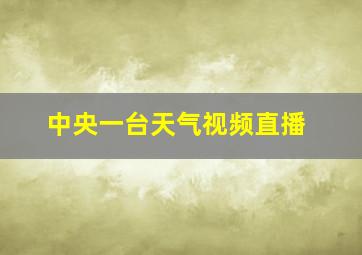 中央一台天气视频直播